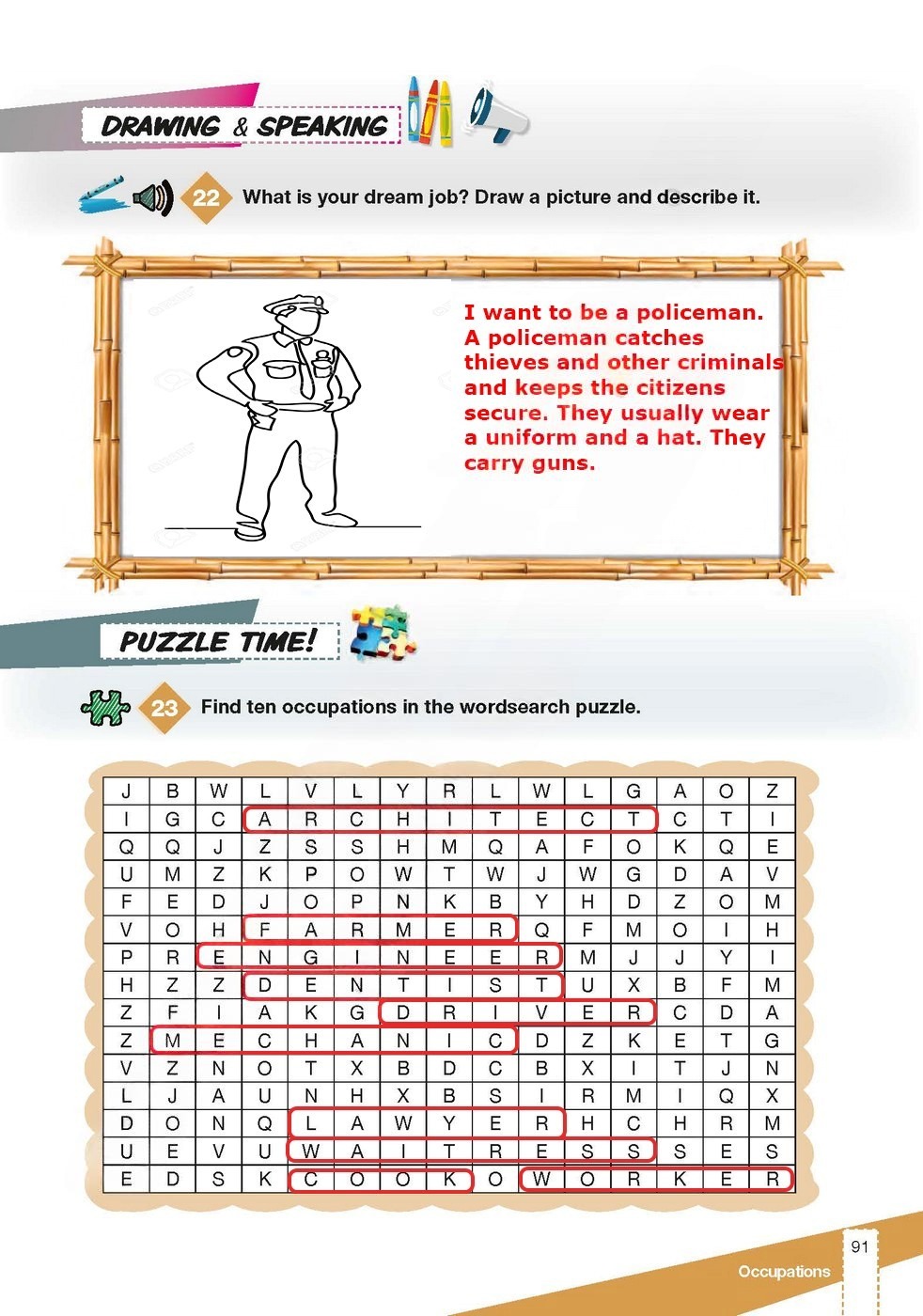 DRAWING & SPEAKING

22 What is your dream job? Draw a picture and describe it.

I want to be a policeman. A policeman catches thieves and other criminals and keeps the citizens secure. They usually wear a uniform and a hat. They carry guns.

PUZZLE TIME!

23 Find ten occupations in the wordsearch puzzle.

| J | B | W | L | V | L | Y | R | L | W | L | G | A | O | Z |
|---|---|---|---|---|---|---|---|---|---|---|---|---|---|---|
| I | G | C | A | R | C | H | I | T | E | C | T | C | T | I |
| Q | Q | J | Z | S | S | H | M | Q | A | F | O | K | Q | E |
| U | M | Z | K | P | O | W | T | W | J | W | G | D | A | V |
| F | E | D | J | O | P | N | K | B | Y | H | D | Z | O | M |
| V | O | H | F | A | R | M | E | R | Q | F | M | O | I | H |
| P | R | E | N | G | I | N | E | E | R | M | J | J | Y | I |
| H | Z | Z | D | E | N | T | I | S | T | U | X | B | F | M |
| Z | F | I | A | K | G | D | R | I | V | E | R | C | D | A |
| Z | M | E | C | H | A | N | I | C | D | Z | K | E | T | G |
| V | Z | N | O | T | X | B | D | C | B | X | I | T | J | N |
| L | J | A | U | N | H | X | B | S | I | R | M | I | Q | X |
| D | O | N | Q | L | A | W | Y | E | R | H | C | H | R | M |
| U | E | V | U | W | A | I | T | R | E | S | S | S | E | S |
| E | D | S | K | C | O | O | K | O | W | O | R | K | E | R |

91
Occupations